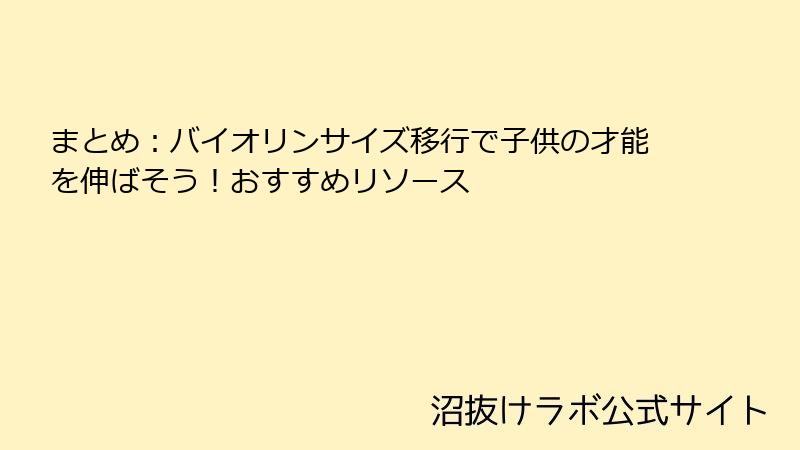 まとめ：バイオリンサイズ移行で子供の才能を伸ばそう！おすすめリソース

沼抜けラボ公式サイト